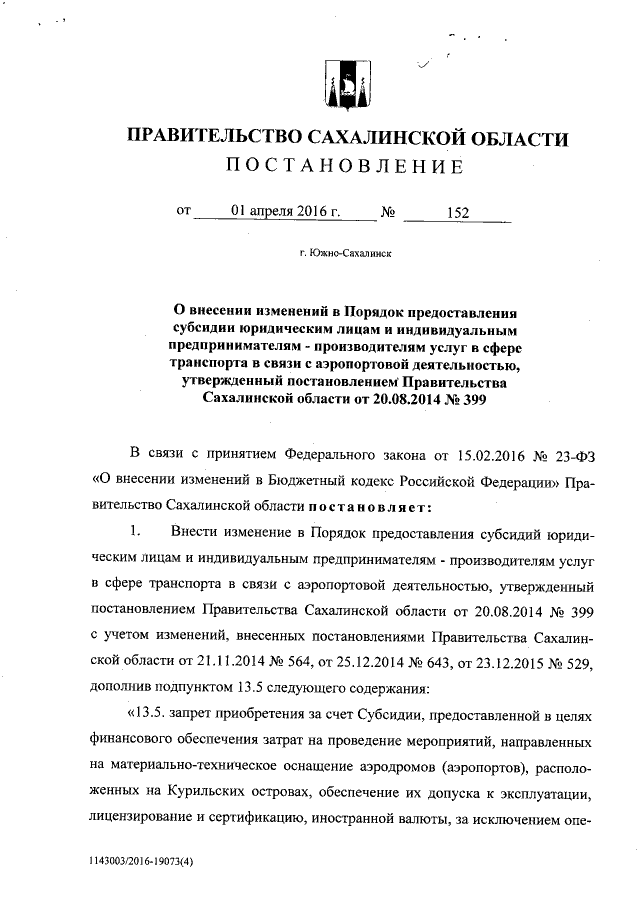 ПРАВИТЕЛЬСТВО САХАЛИНСКОЙ ОБЛАСТИ
ПОСТАНОВЛЕНИЕ

от 01 апреля 2016 г. № 152

г. Южно-Сахалинск

О внесении изменений в Порядок предоставления субсидии юридическим лицам и индивидуальным предпринимателям - производителям услуг в сфере транспорта в связи с аэропортовой деятельностью, утвержденный постановлением Правительства Сахалинской области от 20.08.2014 № 399

В связи с принятием Федерального закона от 15.02.2016 № 23-ФЗ «О внесении изменений в Бюджетный кодекс Российской Федерации» Правительство Сахалинской области постановляет:

1. Внести изменение в Порядок предоставления субсидий юридическим лицам и индивидуальным предпринимателям - производителям услуг в сфере транспорта в связи с аэропортовой деятельностью, утвержденный постановлением Правительства Сахалинской области от 20.08.2014 № 399 с учетом изменений, внесенных постановлениями Правительства Сахалинской области от 21.11.2014 № 564, от 25.12.2014 № 643, от 23.12.2015 № 529, дополнив подпунктом 13.5 следующего содержания:

«13.5. запрет приобретения за счет Субсидии, предоставленной в целях финансового обеспечения затрат на проведение мероприятий, направленных на материально-техническое оснащение аэродромов (аэропортов), расположенных на Курильских островах, обеспечение их допуска к эксплуатации, лицензирование и сертификацию, иностранной валюты, за исключением опе-

1143003/2016-19073(4)